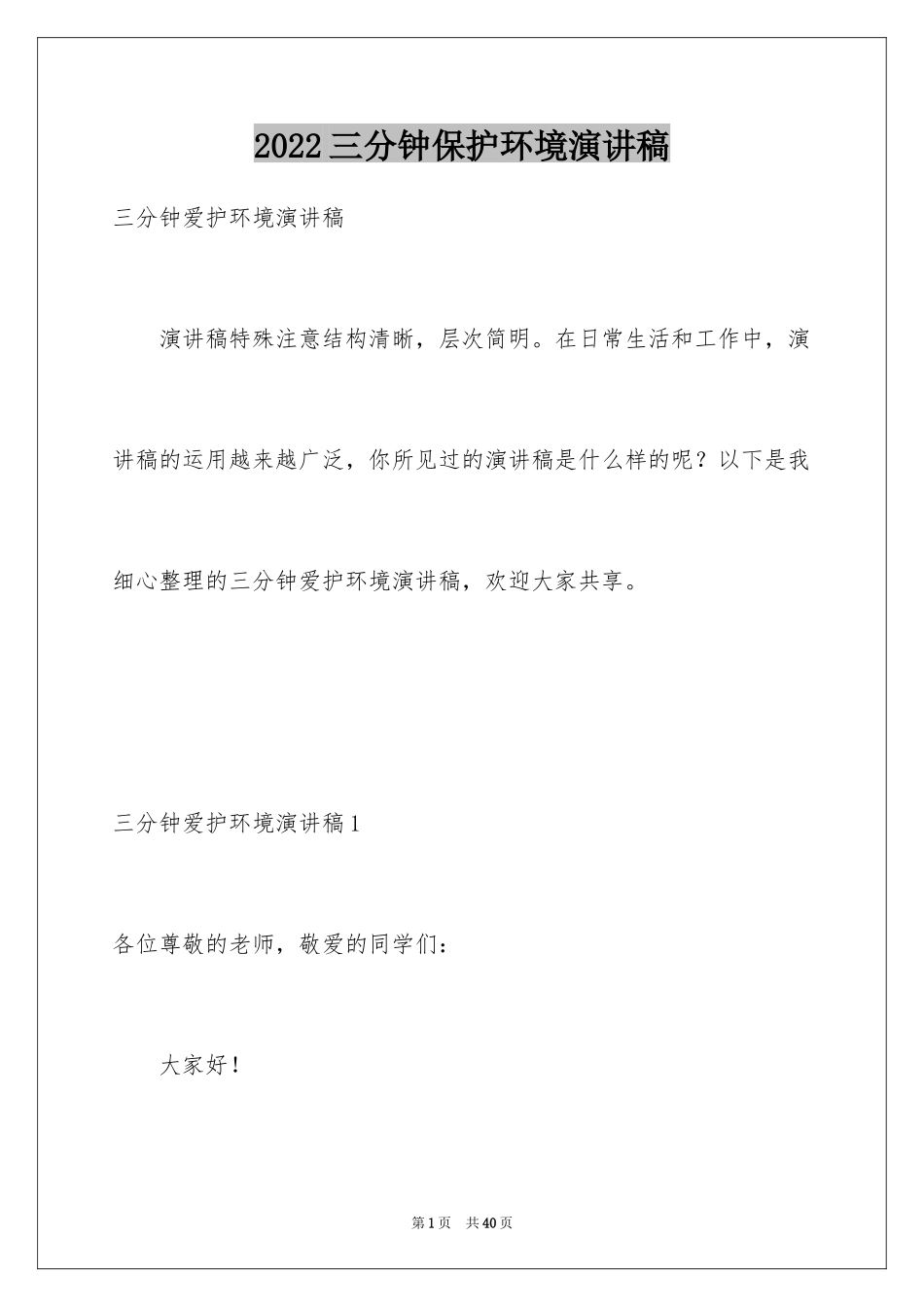 2022三分钟保护环境演讲稿

三分钟爱护环境演讲稿

演讲稿特殊注意结构清晰，层次简明。在日常生活和工作中，演讲稿的运用越来越广泛，你所见过的演讲稿是什么样的呢？以下是我细心整理的三分钟爱护环境演讲稿，欢迎大家共享。

三分钟爱护环境演讲稿1

各位尊敬的老师，敬爱的同学们：

大家好！

第1页 共40页